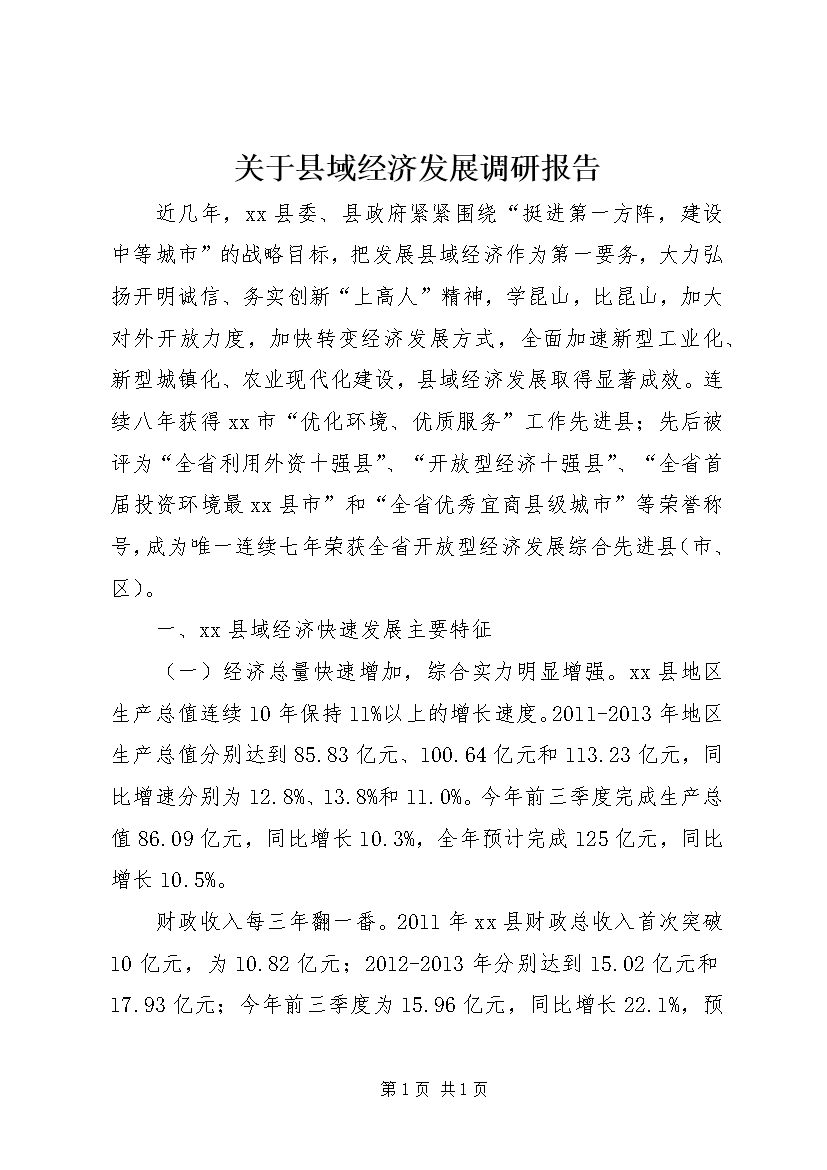 关于县域经济发展调研报告

近几年，xx县委、县政府紧紧围绕“挺进第一方阵，建设中等城市”的战略目标，把发展县域经济作为第一要务，大力弘扬开明诚信、务实创新“上高人”精神，学昆山，比昆山，加大对外开放力度，加快转变经济发展方式，全面加速新型工业化、新型城镇化、农业现代化建设，县域经济发展取得显著成效。连续八年获得xx市“优化环境、优质服务”工作先进县；先后被评为“全省利用外资十强县”、“开放型经济十强县”、“全省首届投资环境最xx县市”和“全省优秀宜商县级城市”等荣誉称号，成为唯一连续七年荣获全省开放型经济发展综合先进县（市、区）。

一、xx县域经济快速发展主要特征

（一）经济总量快速增加，综合实力明显增强。xx县地区生产总值连续10年保持11%以上的增长速度。2011-2013年地区生产总值分别达到85.83亿元、100.64亿元和113.23亿元，同比增速分别为12.8%、13.8%和11.0%。今年前三季度完成生产总值86.09亿元，同比增长10.3%，全年预计完成125亿元，同比增长10.5%。

财政收入每三年翻一番。2011年xx县财政总收入首次突破10亿元，为10.82亿元；2012-2013年分别达到15.02亿元和17.93亿元；今年前三季度为15.96亿元，同比增长22.1%，预

第1页 共1页